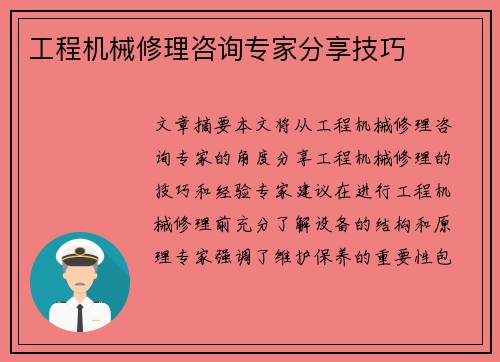 工程机械修理咨询专家分享技巧

文章摘要本文将从工程机械修理咨询专家的角度分享工程机械修理的技巧和经验专家建议在进行工程机械修理前充分了解设备的结构和原理专家强调了维护保养的重要性包